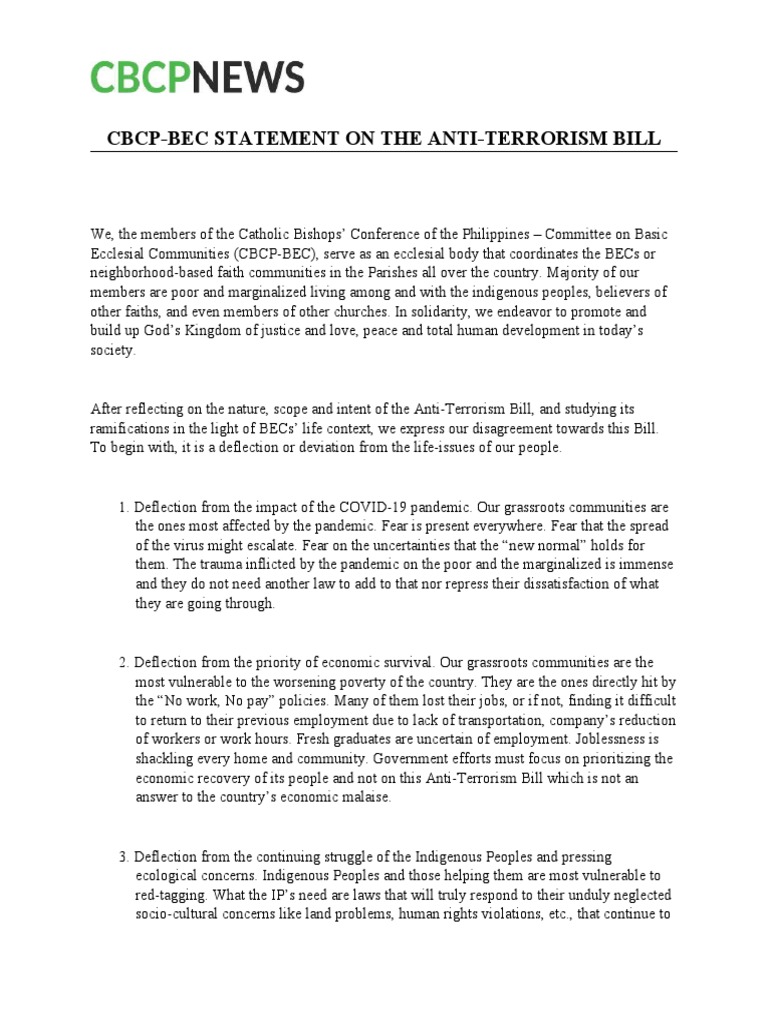 CBCPNEWS

CBCP-BEC STATEMENT ON THE ANTI-TERRORISM BILL

We, the members of the Catholic Bishops' Conference of the Philippines – Committee on Basic Ecclesial Communities (CBCP-BEC), serve as an ecclesial body that coordinates the BECs or neighborhood-based faith communities in the Parishes all over the country. Majority of our members are poor and marginalized living among and with the indigenous peoples, believers of other faiths, and even members of other churches. In solidarity, we endeavor to promote and build up God's Kingdom of justice and love, peace and total human development in today's society.

After reflecting on the nature, scope and intent of the Anti-Terrorism Bill, and studying its ramifications in the light of BECs' life context, we express our disagreement towards this Bill. To begin with, it is a deflection or deviation from the life-issues of our people.

1. Deflection from the impact of the COVID-19 pandemic. Our grassroots communities are the ones most affected by the pandemic. Fear is present everywhere. Fear that the spread of the virus might escalate. Fear on the uncertainties that the "new normal" holds for them. The trauma inflicted by the pandemic on the poor and the marginalized is immense and they do not need another law to add to that nor repress their dissatisfaction of what they are going through.

2. Deflection from the priority of economic survival. Our grassroots communities are the most vulnerable to the worsening poverty of the country. They are the ones directly hit by the "No work, No pay" policies. Many of them lost their jobs, or if not, finding it difficult to return to their previous employment due to lack of transportation, company's reduction of workers or work hours. Fresh graduates are uncertain of employment. Joblessness is shackling every home and community. Government efforts must focus on prioritizing the economic recovery of its people and not on this Anti-Terrorism Bill which is not an answer to the country's economic malaise.

3. Deflection from the continuing struggle of the Indigenous Peoples and pressing ecological concerns. Indigenous Peoples and those helping them are most vulnerable to red-tagging. What the IP's need are laws that will truly respond to their unduly neglected socio-cultural concerns like land problems, human rights violations, etc., that continue to